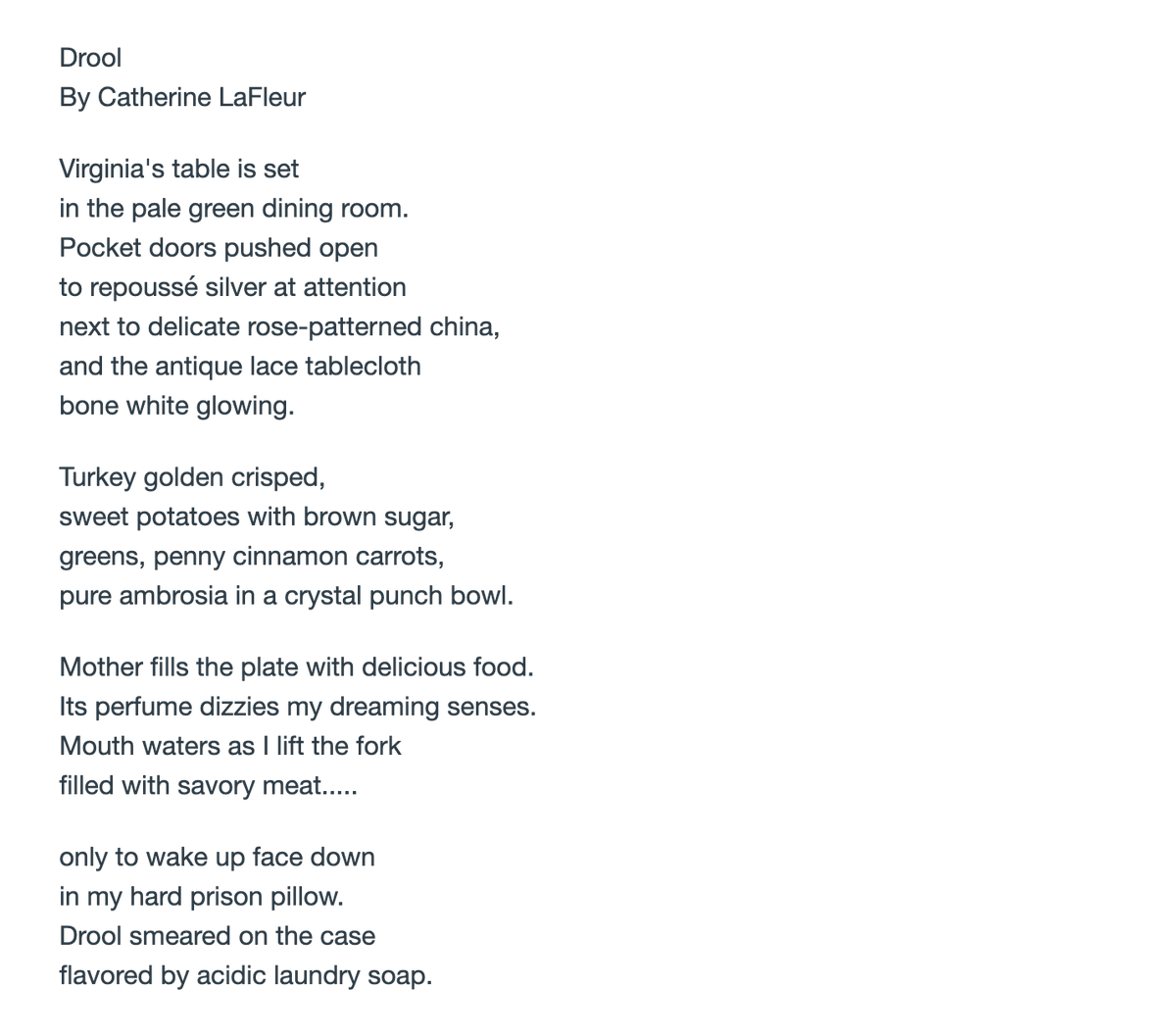 Drool
By Catherine LaFleur

Virginia's table is set
in the pale green dining room.
Pocket doors pushed open
to repoussé silver at attention
next to delicate rose-patterned china,
and the antique lace tablecloth
bone white glowing.

Turkey golden crisped,
sweet potatoes with brown sugar,
greens, penny cinnamon carrots,
pure ambrosia in a crystal punch bowl.

Mother fills the plate with delicious food.
Its perfume dizzies my dreaming senses.
Mouth waters as I lift the fork
filled with savory meat.....

only to wake up face down
in my hard prison pillow.
Drool smeared on the case
flavored by acidic laundry soap.